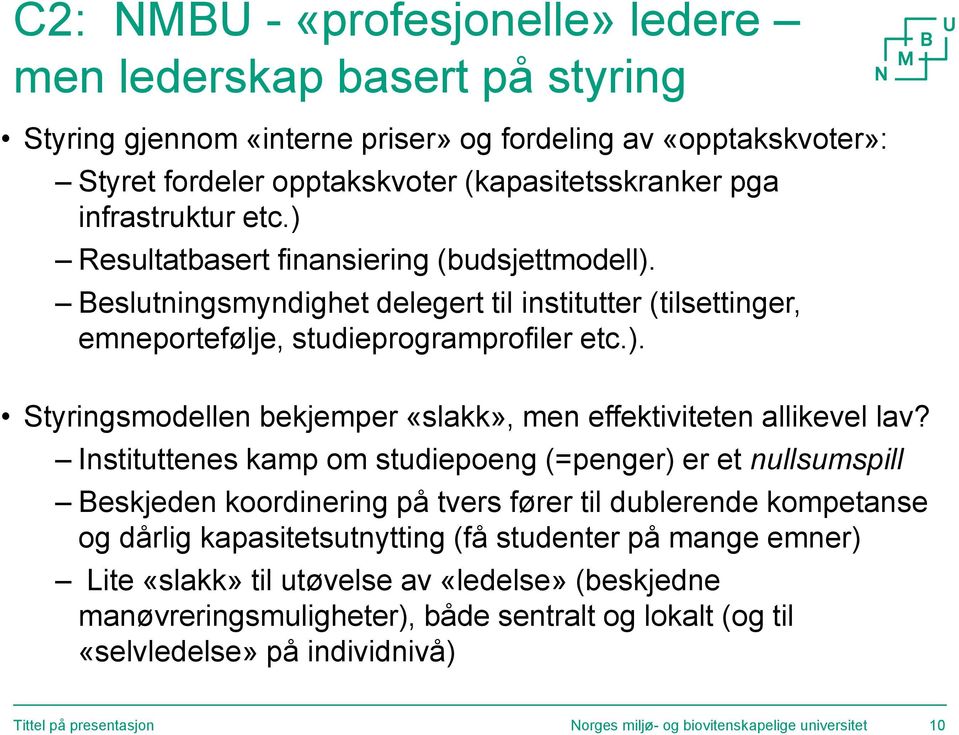 C2: NMBU - «profesjonelle» ledere – men lederskap basert på styring

N M B U

• Styring gjennom «interne priser» og fordeling av «opptakskvoter»:
– Styret fordeler opptakskvoter (kapasitetsskranker pga infrastruktur etc.)
– Resultatbasert finansiering (budsjettmodell).
– Beslutningsmyndighet delegert til institutter (tilsettinger, emneportefølje, studieprogramprofiler etc.).

• Styringsmodellen bekjemper «slakk», men effektiviteten allikevel lav?
– Instituttenes kamp om studiepoeng (=penger) er et nullsumspill
– Beskjeden koordinering på tvers fører til dublerende kompetanse og dårlig kapasitetsutnytting (få studenter på mange emner)
– Lite «slakk» til utøvelse av «ledelse» (beskjedne manøvreringsmuligheter), både sentralt og lokalt (og til «selvledelse» på individnivå)

Tittel på presentasjon
Norges miljø- og biovitenskapelige universitet
10